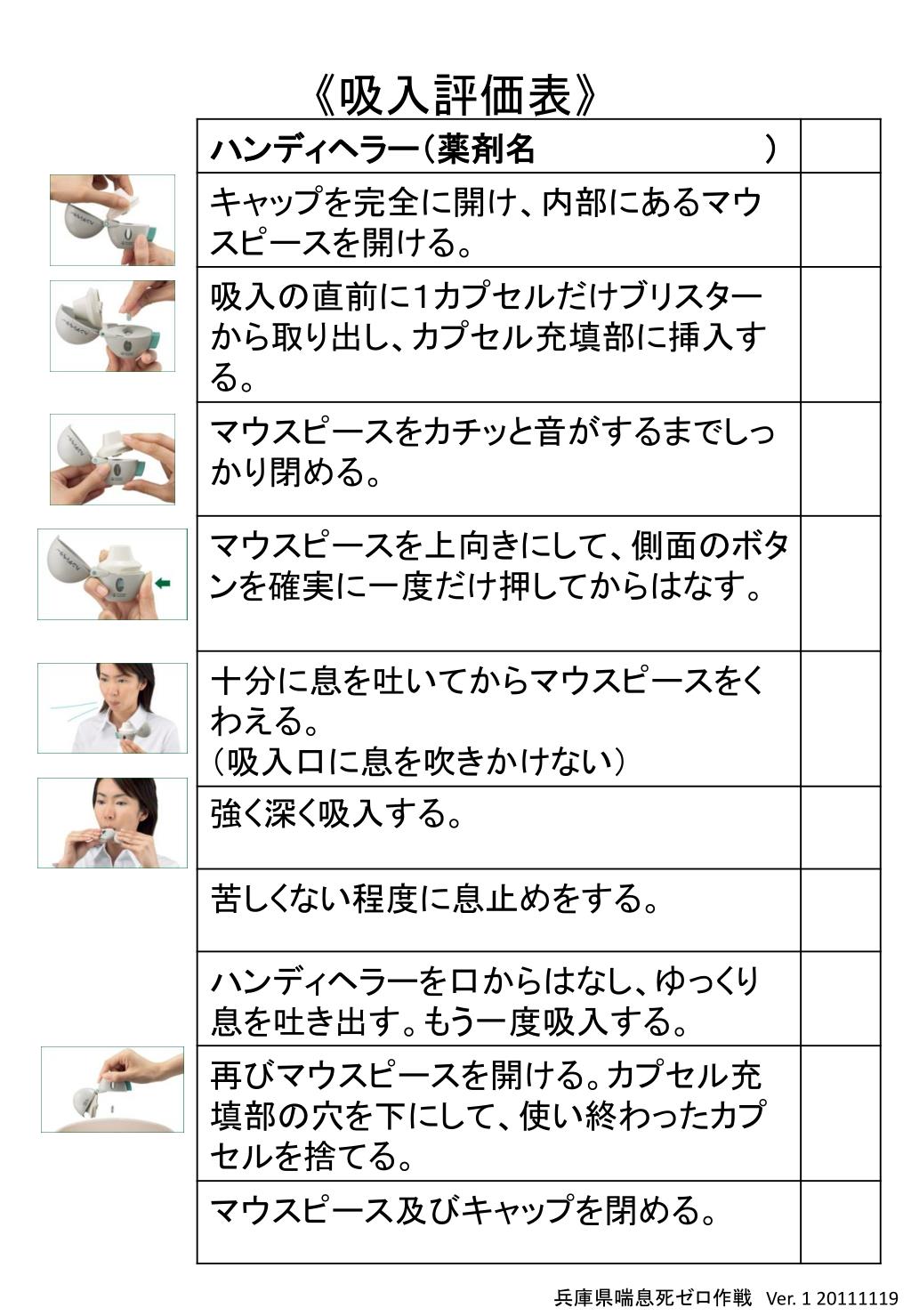 《吸入評価表》

| ハンディヘラー（薬剤名　　　　　　　　） | |
|---|---|
| キャップを完全に開け、内部にあるマウスピースを開ける。 | |
| 吸入の直前に1カプセルだけブリスターから取り出し、カプセル充填部に挿入する。 | |
| マウスピースをカチッと音がするまでしっかり閉める。 | |
| マウスピースを上向きにして、側面のボタンを確実に一度だけ押してからはなす。 | |
| 十分に息を吐いてからマウスピースをくわえる。（吸入口に息を吹きかけない） | |
| 強く深く吸入する。 | |
| 苦しくない程度に息止めをする。 | |
| ハンディヘラーを口からはなし、ゆっくり息を吐き出す。もう一度吸入する。 | |
| 再びマウスピースを開ける。カプセル充填部の穴を下にして、使い終わったカプセルを捨てる。 | |
| マウスピース及びキャップを閉める。 | |

兵庫県喘息死ゼロ作戦　Ver. 1 20111119